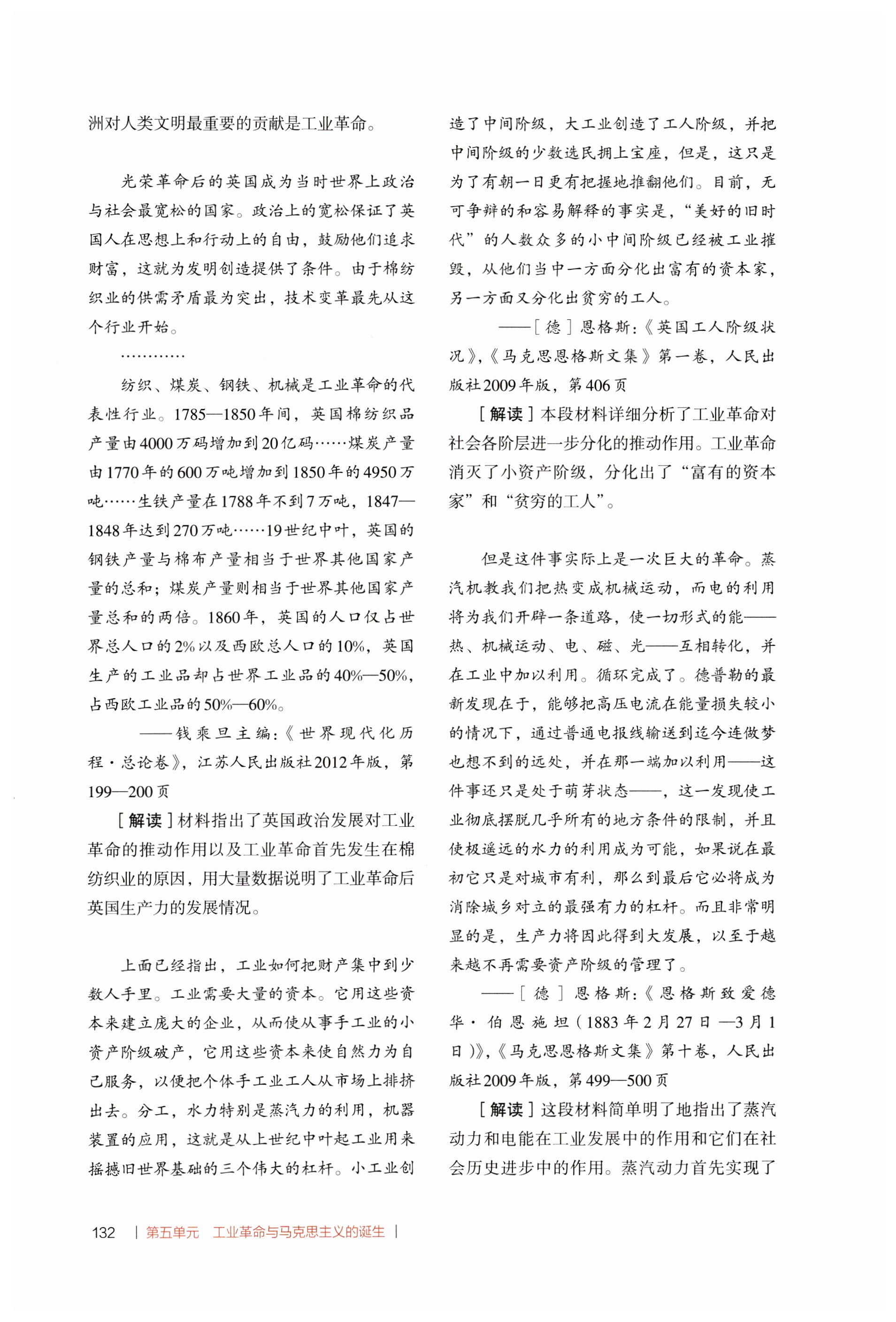 洲对人类文明最重要的贡献是工业革命。

光荣革命后的英国成为当时世界上政治与社会最宽松的国家。政治上的宽松保证了英国人在思想上和行动上的自由，鼓励他们追求财富，这就为发明创造提供了条件。由于棉纺织业的供需矛盾最为突出，技术变革最先从这个行业开始。

…………

纺织、煤炭、钢铁、机械是工业革命的代表性行业。1785—1850年间，英国棉纺织品产量由4000万码增加到20亿码……煤炭产量由1770年的600万吨增加到1850年的4950万吨……生铁产量在1788年不到7万吨，1847—1848年达到270万吨……19世纪中叶，英国的钢铁产量与棉布产量相当于世界其他国家产量的总和；煤炭产量则相当于世界其他国家产量总和的两倍。1860年，英国的人口仅占世界总人口的2%以及西欧总人口的10%，英国生产的工业品却占世界工业品的40%—50%，占西欧工业品的50%—60%。

——钱乘旦主编：《世界现代化历程·总论卷》，江苏人民出版社2012年版，第199—200页

［解读］材料指出了英国政治发展对工业革命的推动作用以及工业革命首先发生在棉纺织业的原因，用大量数据说明了工业革命后英国生产力的发展情况。

上面已经指出，工业如何把财产集中到少数人手里。工业需要大量的资本。它用这些资本来建立庞大的企业，从而使从事手工业的小资产阶级破产，它用这些资本来使自然力为自己服务，以便把个体手工业工人从市场上排挤出去。分工，水力特别是蒸汽力的利用，机器装置的应用，这就是从上世纪中叶起工业用来摇撼旧世界基础的三个伟大的杠杆。小工业创造了中间阶级，大工业创造了工人阶级，并把中间阶级的少数选民拥上宝座，但是，这只是为了有朝一日更有把握地推翻他们。目前，无可争辩的和容易解释的事实是，“美好的旧时代”的人数众多的小中间阶级已经被工业摧毁，从他们当中一方面分化出富有的资本家，另一方面又分化出贫穷的工人。

——［德］恩格斯：《英国工人阶级状况》，《马克思恩格斯文集》第一卷，人民出版社2009年版，第406页

［解读］本段材料详细分析了工业革命对社会各阶层进一步分化的推动作用。工业革命消灭了小资产阶级，分化出了“富有的资本家”和“贫穷的工人”。

但是这件事实际上是一次巨大的革命。蒸汽机教我们把热变成机械运动，而电的利用将为我们开辟一条道路，使一切形式的能——热、机械运动、电、磁、光——互相转化，并在工业中加以利用。循环完成了。德普勒的最新发现在于，能够把高压电流在能量损失较小的情况下，通过普通电报线输送到迄今连做梦也想不到的远处，并在那一端加以利用——这件事还只是处于萌芽状态——，这一发现使工业彻底摆脱几乎所有的地方条件的限制，并且使极遥远的水力的利用成为可能，如果说在最初它只是对城市有利，那么到最后它必将成为消除城乡对立的最强有力的杠杆。而且非常明显的是，生产力将因此得到大发展，以至于越来越不再需要资产阶级的管理了。

——［德］恩格斯：《恩格斯致爱德华·伯恩施坦（1883年2月27日—3月1日）》，《马克思恩格斯文集》第十卷，人民出版社2009年版，第499—500页

［解读］这段材料简单明了地指出了蒸汽动力和电能在工业发展中的作用和它们在社会历史进步中的作用。蒸汽动力首先实现了

132 | 第五单元 工业革命与马克思主义的诞生 |